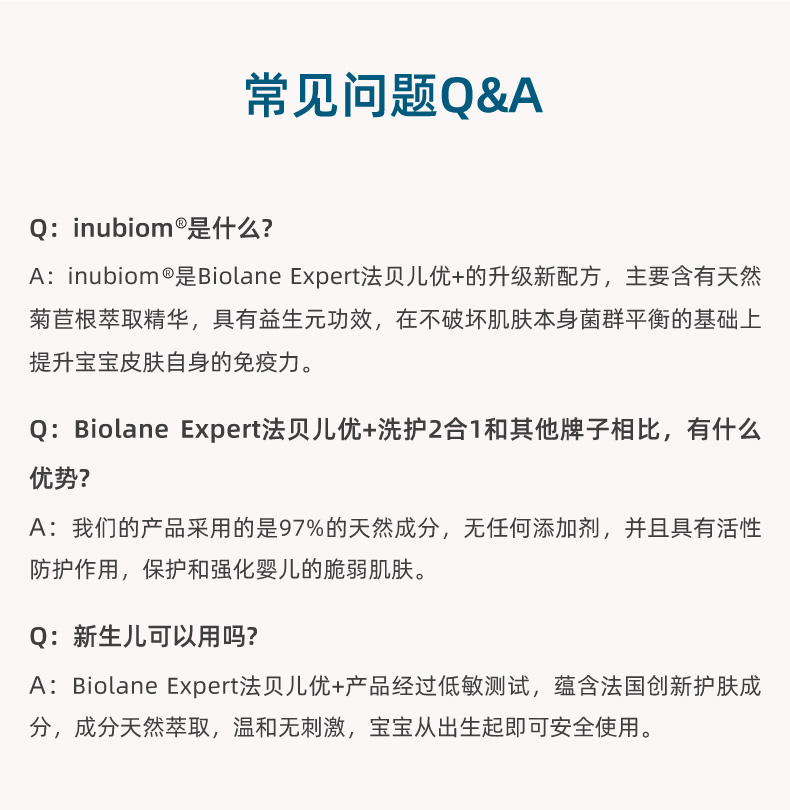 常见问题Q&A

Q：inubiom®是什么?

A：inubiom®是Biolane Expert法贝儿优+的升级新配方，主要含有天然菊苣根萃取精华，具有益生元功效，在不破坏肌肤本身菌群平衡的基础上提升宝宝皮肤自身的免疫力。

Q：Biolane Expert法贝儿优+洗护2合1和其他牌子相比，有什么优势?

A：我们的产品采用的是97%的天然成分，无任何添加剂，并且具有活性防护作用，保护和强化婴儿的脆弱肌肤。

Q：新生儿可以用吗?

A：Biolane Expert法贝儿优+产品经过低敏测试，蕴含法国创新护肤成分，成分天然萃取，温和无刺激，宝宝从出生起即可安全使用。